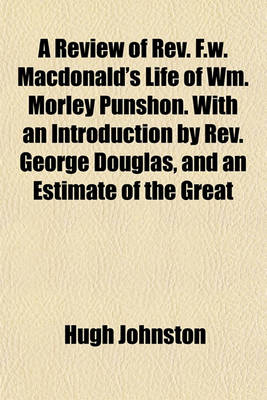 A Review of Rev. F.w. Macdonald's Life of Wm. Morley Punshon. With an Introduction by Rev. George Douglas, and an Estimate of the Great

Hugh Johnston